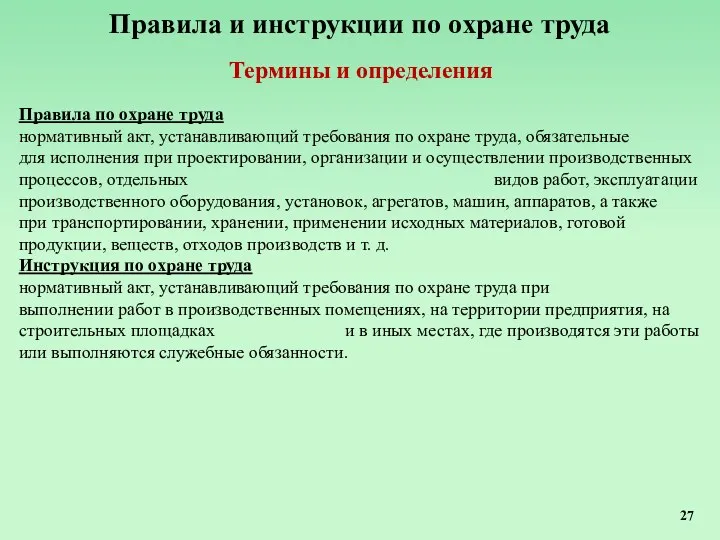 Правила и инструкции по охране труда

Термины и определения

Правила по охране труда
нормативный акт, устанавливающий требования по охране труда, обязательные для исполнения при проектировании, организации и осуществлении производственных процессов, отдельных видов работ, эксплуатации производственного оборудования, установок, агрегатов, машин, аппаратов, а также при транспортировании, хранении, применении исходных материалов, готовой продукции, веществ, отходов производств и т. д.
Инструкция по охране труда
нормативный акт, устанавливающий требования по охране труда при выполнении работ в производственных помещениях, на территории предприятия, на строительных площадках и в иных местах, где производятся эти работы или выполняются служебные обязанности.

27